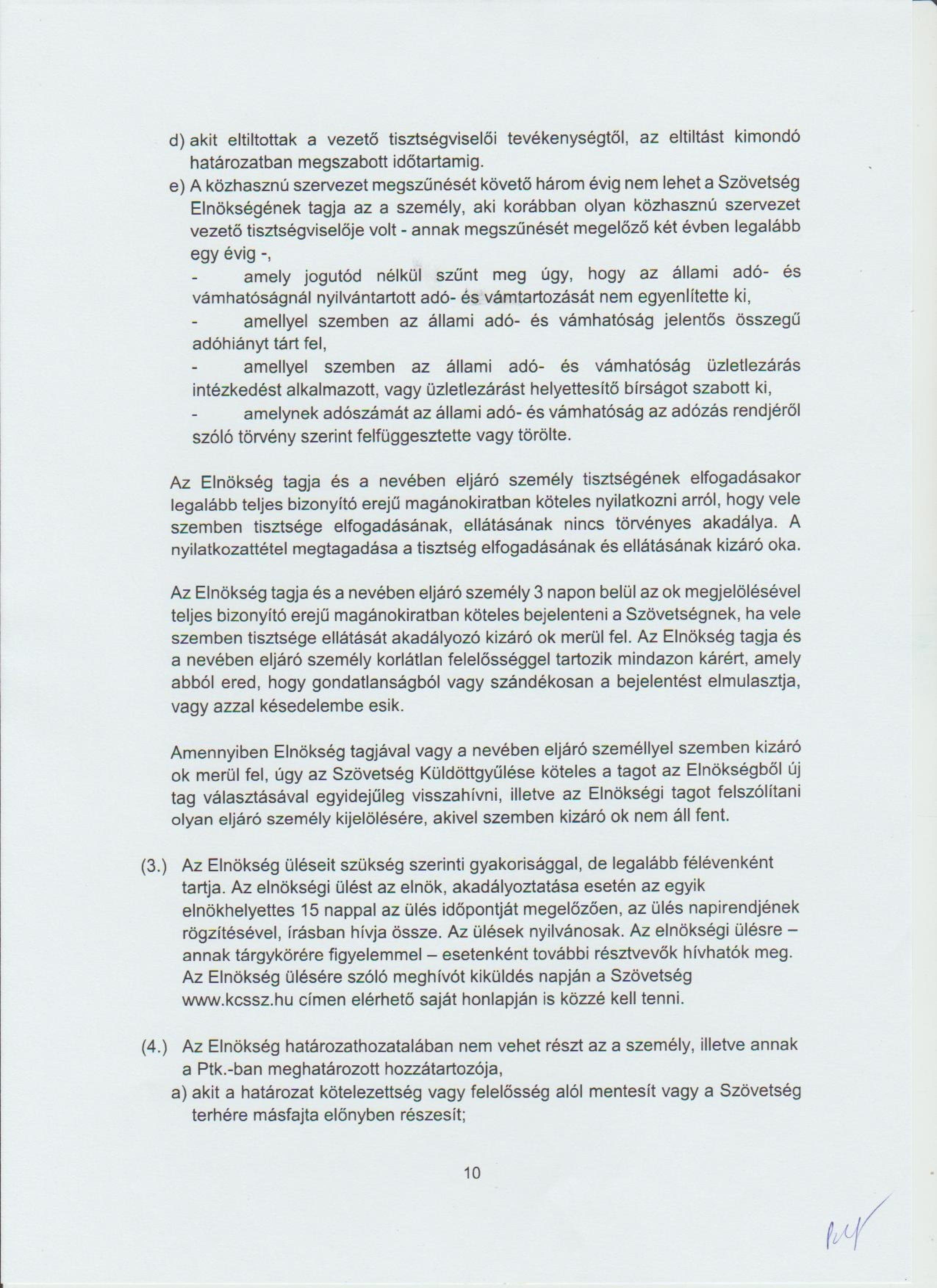 d) akit eltiltottak a vezető tisztségviselői tevékenységtől, az eltiltást kimondó határozatban megszabott időtartamig.

e) A közhasznú szervezet megszűnését követő három évig nem lehet a Szövetség Elnökségének tagja az a személy, aki korábban olyan közhasznú szervezet vezető tisztségviselője volt - annak megszűnését megelőző két évben legalább egy évig -,

- amely jogutód nélkül szűnt meg úgy, hogy az állami adó- és vámhatóságnál nyilvántartott adó- és vámtartozását nem egyenlítette ki,

- amellyel szemben az állami adó- és vámhatóság jelentős összegű adóhiányt tárt fel,

- amellyel szemben az állami adó- és vámhatóság üzletlezárás intézkedést alkalmazott, vagy üzletlezárást helyettesítő bírságot szabott ki,

- amelynek adószámát az állami adó- és vámhatóság az adózás rendjéről szóló törvény szerint felfüggesztette vagy törölte.

Az Elnökség tagja és a nevében eljáró személy tisztségének elfogadásakor legalább teljes bizonyító erejű magánokiratban köteles nyilatkozni arról, hogy vele szemben tisztsége elfogadásának, ellátásának nincs törvényes akadálya. A nyilatkozattétel megtagadása a tisztség elfogadásának és ellátásának kizáró oka.

Az Elnökség tagja és a nevében eljáró személy 3 napon belül az ok megjelölésével teljes bizonyító erejű magánokiratban köteles bejelenteni a Szövetségnek, ha vele szemben tisztsége ellátását akadályozó kizáró ok merül fel. Az Elnökség tagja és a nevében eljáró személy korlátlan felelősséggel tartozik mindazon kárért, amely abból ered, hogy gondatlanságból vagy szándékosan a bejelentést elmulasztja, vagy azzal késedelembe esik.

Amennyiben Elnökség tagjával vagy a nevében eljáró személlyel szemben kizáró ok merül fel, úgy az Szövetség Küldöttgyűlése köteles a tagot az Elnökségből új tag választásával egyidejűleg visszahívni, illetve az Elnökségi tagot felszólítani olyan eljáró személy kijelölésére, akivel szemben kizáró ok nem áll fent.

(3.) Az Elnökség üléseit szükség szerinti gyakorisággal, de legalább félévenként tartja. Az elnökségi ülést az elnök, akadályoztatása esetén az egyik elnökhelyettes 15 nappal az ülés időpontját megelőzően, az ülés napirendjének rögzítésével, írásban hívja össze. Az ülések nyilvánosak. Az elnökségi ülésre – annak tárgykörére figyelemmel – esetenként további résztvevők hívhatók meg. Az Elnökség ülésére szóló meghívót kiküldés napján a Szövetség www.kcssz.hu címen elérhető saját honlapján is közzé kell tenni.

(4.) Az Elnökség határozathozatalában nem vehet részt az a személy, illetve annak a Ptk.-ban meghatározott hozzátartozója,

a) akit a határozat kötelezettség vagy felelősség alól mentesít vagy a Szövetség terhére másfajta előnyben részesít;

10